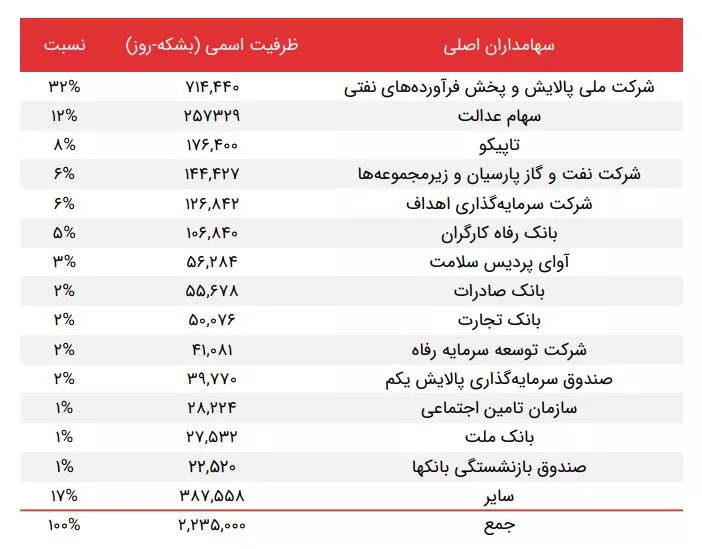 | سهامداران اصلی | ظرفیت اسمی (بشکه-روز) | نسبت |
|---|---|---|
| شرکت ملی پالایش و پخش فرآورده‌های نفتی | ۷۱۴,۴۴۰ | ۳۲% |
| سهام عدالت | ۲۵۷۳۲۹ | ۱۲% |
| تاپیکو | ۱۷۶,۴۰۰ | ۸% |
| شرکت نفت و گاز پارسیان و زیرمجموعه‌ها | ۱۴۴,۴۲۷ | ۶% |
| شرکت سرمایه‌گذاری اهداف | ۱۲۶,۸۴۲ | ۶% |
| بانک رفاه کارگران | ۱۰۶,۸۴۰ | ۵% |
| آوای پردیس سلامت | ۵۶,۲۸۴ | ۳% |
| بانک صادرات | ۵۵,۶۷۸ | ۲% |
| بانک تجارت | ۵۰,۰۷۶ | ۲% |
| شرکت توسعه سرمایه رفاه | ۴۱,۰۸۱ | ۲% |
| صندوق سرمایه‌گذاری پالایش یکم | ۳۹,۷۷۰ | ۲% |
| سازمان تامین اجتماعی | ۲۸,۲۲۴ | ۱% |
| بانک ملت | ۲۷,۵۳۲ | ۱% |
| صندوق بازنشستگی بانکها | ۲۲,۵۲۰ | ۱% |
| سایر | ۳۸۷,۵۵۸ | ۱۷% |
| جمع | ۲,۲۳۵,۰۰۰ | ۱۰۰% |